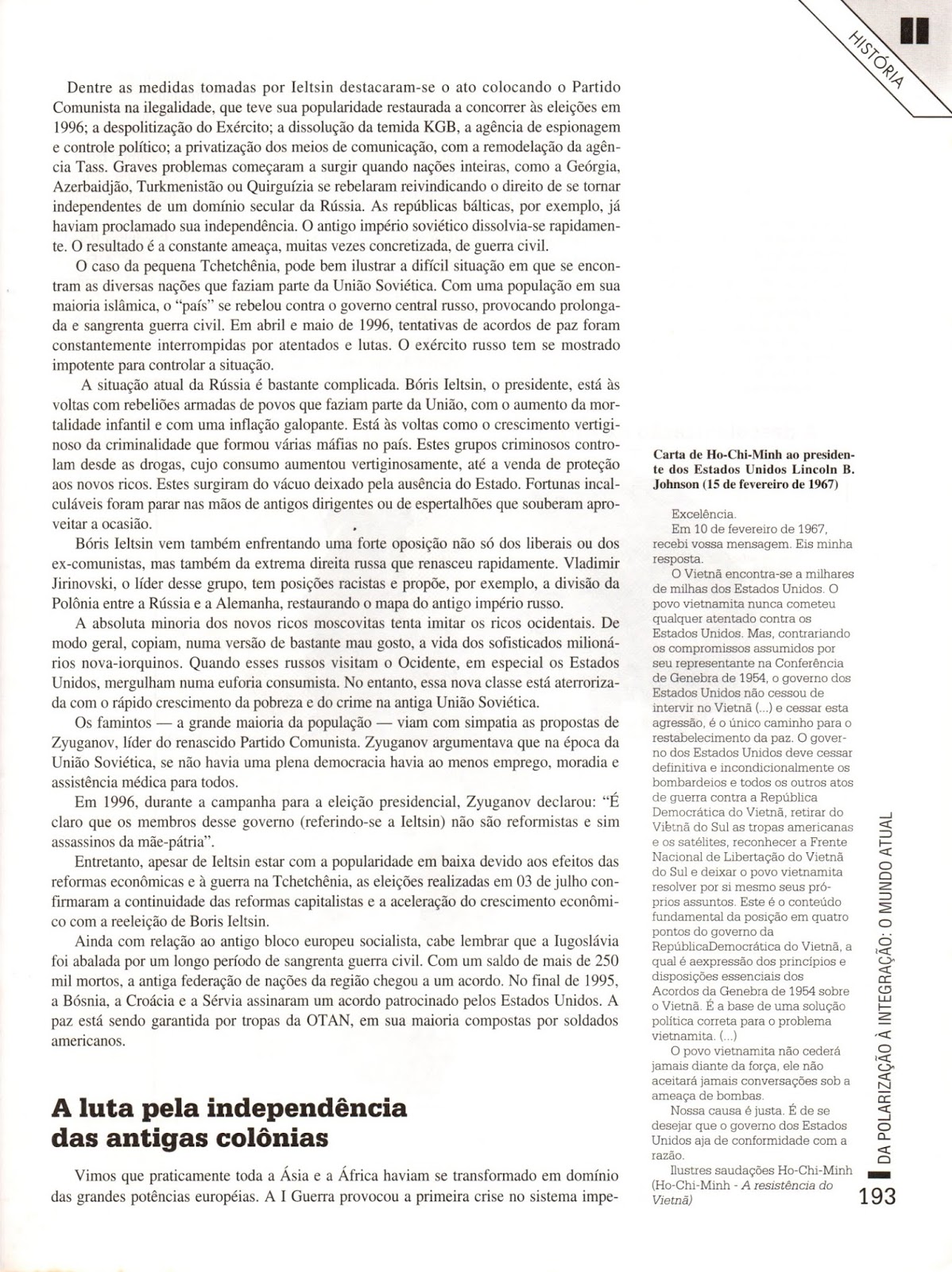 HISTÓRIA

Dentre as medidas tomadas por Ieltsin destacaram-se o ato colocando o Partido Comunista na ilegalidade, que teve sua popularidade restaurada a concorrer às eleições em 1996; a despolitização do Exército; a dissolução da temida KGB, a agência de espionagem e controle político; a privatização dos meios de comunicação, com a remodelação da agência Tass. Graves problemas começaram a surgir quando nações inteiras, como a Geórgia, Azerbaidjão, Turkmenistão ou Quirguízia se rebelaram reivindicando o direito de se tornar independentes de um domínio secular da Rússia. As repúblicas bálticas, por exemplo, já haviam proclamado sua independência. O antigo império soviético dissolvia-se rapidamente. O resultado é a constante ameaça, muitas vezes concretizada, de guerra civil.

O caso da pequena Tchetchênia, pode bem ilustrar a difícil situação em que se encontram as diversas nações que faziam parte da União Soviética. Com uma população em sua maioria islâmica, o "país" se rebelou contra o governo central russo, provocando prolongada e sangrenta guerra civil. Em abril e maio de 1996, tentativas de acordos de paz foram constantemente interrompidas por atentados e lutas. O exército russo tem se mostrado impotente para controlar a situação.

A situação atual da Rússia é bastante complicada. Bóris Ieltsin, o presidente, está às voltas com rebeliões armadas de povos que faziam parte da União, com o aumento da mortalidade infantil e com uma inflação galopante. Está às voltas como o crescimento vertiginoso da criminalidade que formou várias máfias no país. Estes grupos criminosos controlam desde as drogas, cujo consumo aumentou vertiginosamente, até a venda de proteção aos novos ricos. Estes surgiram do vácuo deixado pela ausência do Estado. Fortunas incalculáveis foram parar nas mãos de antigos dirigentes ou de espertalhões que souberam aproveitar a ocasião.

Bóris Ieltsin vem também enfrentando uma forte oposição não só dos liberais ou dos ex-comunistas, mas também da extrema direita russa que renasceu rapidamente. Vladimir Jirinovski, o líder desse grupo, tem posições racistas e propõe, por exemplo, a divisão da Polônia entre a Rússia e a Alemanha, restaurando o mapa do antigo império russo.

A absoluta minoria dos novos ricos moscovitas tenta imitar os ricos ocidentais. De modo geral, copiam, numa versão de bastante mau gosto, a vida dos sofisticados milionários nova-iorquinos. Quando esses russos visitam o Ocidente, em especial os Estados Unidos, mergulham numa euforia consumista. No entanto, essa nova classe está aterrorizada com o rápido crescimento da pobreza e do crime na antiga União Soviética.

Os famintos — a grande maioria da população — viam com simpatia as propostas de Zyuganov, líder do renascido Partido Comunista. Zyuganov argumentava que na época da União Soviética, se não havia uma plena democracia havia ao menos emprego, moradia e assistência médica para todos.

Em 1996, durante a campanha para a eleição presidencial, Zyuganov declarou: "É claro que os membros desse governo (referindo-se a Ieltsin) não são reformistas e sim assassinos da mãe-pátria".

Entretanto, apesar de Ieltsin estar com a popularidade em baixa devido aos efeitos das reformas econômicas e à guerra na Tchetchênia, as eleições realizadas em 03 de julho confirmaram a continuidade das reformas capitalistas e a aceleração do crescimento econômico com a reeleição de Boris Ieltsin.

Ainda com relação ao antigo bloco europeu socialista, cabe lembrar que a Iugoslávia foi abalada por um longo período de sangrenta guerra civil. Com um saldo de mais de 250 mil mortos, a antiga federação de nações da região chegou a um acordo. No final de 1995, a Bósnia, a Croácia e a Sérvia assinaram um acordo patrocinado pelos Estados Unidos. A paz está sendo garantida por tropas da OTAN, em sua maioria compostas por soldados americanos.

A luta pela independência das antigas colônias

Vimos que praticamente toda a Ásia e a África haviam se transformado em domínio das grandes potências européias. A I Guerra provocou a primeira crise no sistema impe-

Carta de Ho-Chi-Minh ao presidente dos Estados Unidos Lincoln B. Johnson (15 de fevereiro de 1967)

Excelência.
Em 10 de fevereiro de 1967, recebi vossa mensagem. Eis minha resposta.
O Vietnã encontra-se a milhares de milhas dos Estados Unidos. O povo vietnamita nunca cometeu qualquer atentado contra os Estados Unidos. Mas, contrariando os compromissos assumidos por seu representante na Conferência de Genebra de 1954, o governo dos Estados Unidos não cessou de intervir no Vietnã (...) e cessar esta agressão, é o único caminho para o restabelecimento da paz. O governo dos Estados Unidos deve cessar definitiva e incondicionalmente os bombardeios e todos os outros atos de guerra contra a República Democrática do Vietnã, retirar do Vietnã do Sul as tropas americanas e os satélites, reconhecer a Frente Nacional de Libertação do Vietnã do Sul e deixar o povo vietnamita resolver por si mesmo seus próprios assuntos. Este é o conteúdo fundamental da posição em quatro pontos do governo da RepúblicaDemocrática do Vietnã, a qual é aexpressão dos princípios e disposições essenciais dos Acordos da Genebra de 1954 sobre o Vietnã. É a base de uma solução política correta para o problema vietnamita. (...)
O povo vietnamita não cederá jamais diante da força, ele não aceitará jamais conversações sob a ameaça de bombas.
Nossa causa é justa. É de se desejar que o governo dos Estados Unidos aja de conformidade com a razão.
Ilustres saudações Ho-Chi-Minh
(Ho-Chi-Minh - A resistência do Vietnã)

DA POLARIZAÇÃO À INTEGRAÇÃO: O MUNDO ATUAL

193